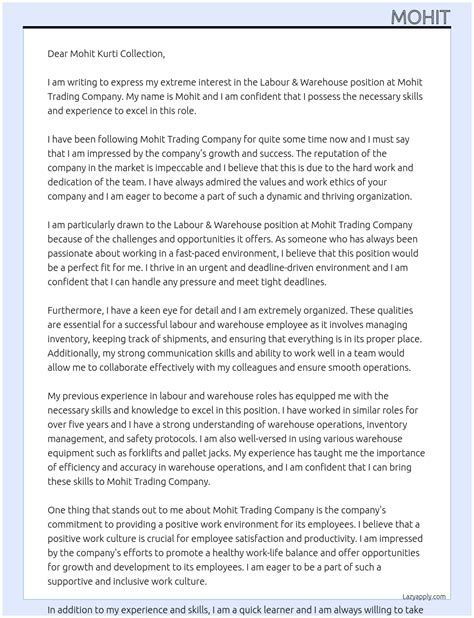 MOHIT

Dear Mohit Kurti Collection,

I am writing to express my extreme interest in the Labour & Warehouse position at Mohit Trading Company. My name is Mohit and I am confident that I possess the necessary skills and experience to excel in this role.

I have been following Mohit Trading Company for quite some time now and I must say that I am impressed by the company's growth and success. The reputation of the company in the market is impeccable and I believe that this is due to the hard work and dedication of the team. I have always admired the values and work ethics of your company and I am eager to become a part of such a dynamic and thriving organization.

I am particularly drawn to the Labour & Warehouse position at Mohit Trading Company because of the challenges and opportunities it offers. As someone who has always been passionate about working in a fast-paced environment, I believe that this position would be a perfect fit for me. I thrive in an urgent and deadline-driven environment and I am confident that I can handle any pressure and meet tight deadlines.

Furthermore, I have a keen eye for detail and I am extremely organized. These qualities are essential for a successful labour and warehouse employee as it involves managing inventory, keeping track of shipments, and ensuring that everything is in its proper place. Additionally, my strong communication skills and ability to work well in a team would allow me to collaborate effectively with my colleagues and ensure smooth operations.

My previous experience in labour and warehouse roles has equipped me with the necessary skills and knowledge to excel in this position. I have worked in similar roles for over five years and I have a strong understanding of warehouse operations, inventory management, and safety protocols. I am also well-versed in using various warehouse equipment such as forklifts and pallet jacks. My experience has taught me the importance of efficiency and accuracy in warehouse operations, and I am confident that I can bring these skills to Mohit Trading Company.

One thing that stands out to me about Mohit Trading Company is the company's commitment to providing a positive work environment for its employees. I believe that a positive work culture is crucial for employee satisfaction and productivity. I am impressed by the company's efforts to promote a healthy work-life balance and offer opportunities for growth and development to its employees. I am eager to be a part of such a supportive and inclusive work culture.

Lazyapply.com

In addition to my experience and skills, I am a quick learner and I am always willing to take